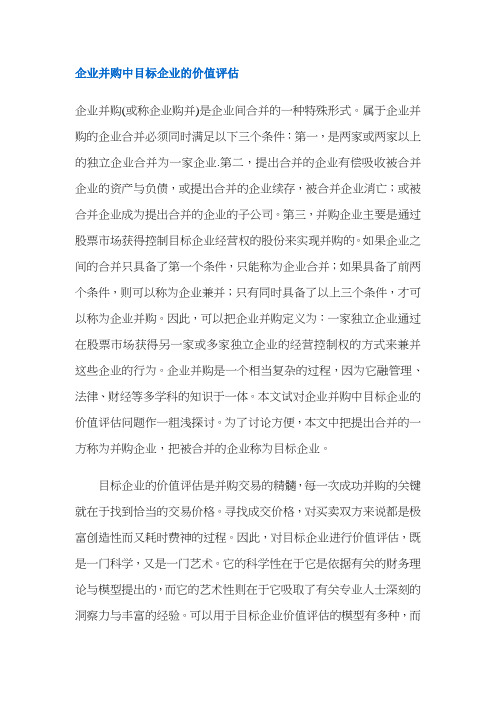 企业并购中目标企业的价值评估

企业并购(或称企业购并)是企业间合并的一种特殊形式。属于企业并购的企业合并必须同时满足以下三个条件：第一，是两家或两家以上的独立企业合并为一家企业.第二，提出合并的企业有偿吸收被合并企业的资产与负债，或提出合并的企业续存，被合并企业消亡；或被合并企业成为提出合并的企业的子公司。第三，并购企业主要是通过股票市场获得控制目标企业经营权的股份来实现并购的。如果企业之间的合并只具备了第一个条件，只能称为企业合并；如果具备了前两个条件，则可以称为企业兼并；只有同时具备了以上三个条件，才可以称为企业并购。因此，可以把企业并购定义为：一家独立企业通过在股票市场获得另一家或多家独立企业的经营控制权的方式来兼并这些企业的行为。企业并购是一个相当复杂的过程，因为它融管理、法律、财经等多学科的知识于一体。本文试对企业并购中目标企业的价值评估问题作一粗浅探讨。为了讨论方便，本文中把提出合并的一方称为并购企业，把被合并的企业称为目标企业。

目标企业的价值评估是并购交易的精髓，每一次成功并购的关键就在于找到恰当的交易价格。寻找成交价格，对买卖双方来说都是极富创造性而又耗时费神的过程。因此，对目标企业进行价值评估，既是一门科学，又是一门艺术。它的科学性在于它是依据有关的财务理论与模型提出的，而它的艺术性则在于它吸取了有关专业人士深刻的洞察力与丰富的经验。可以用于目标企业价值评估的模型有多种，而